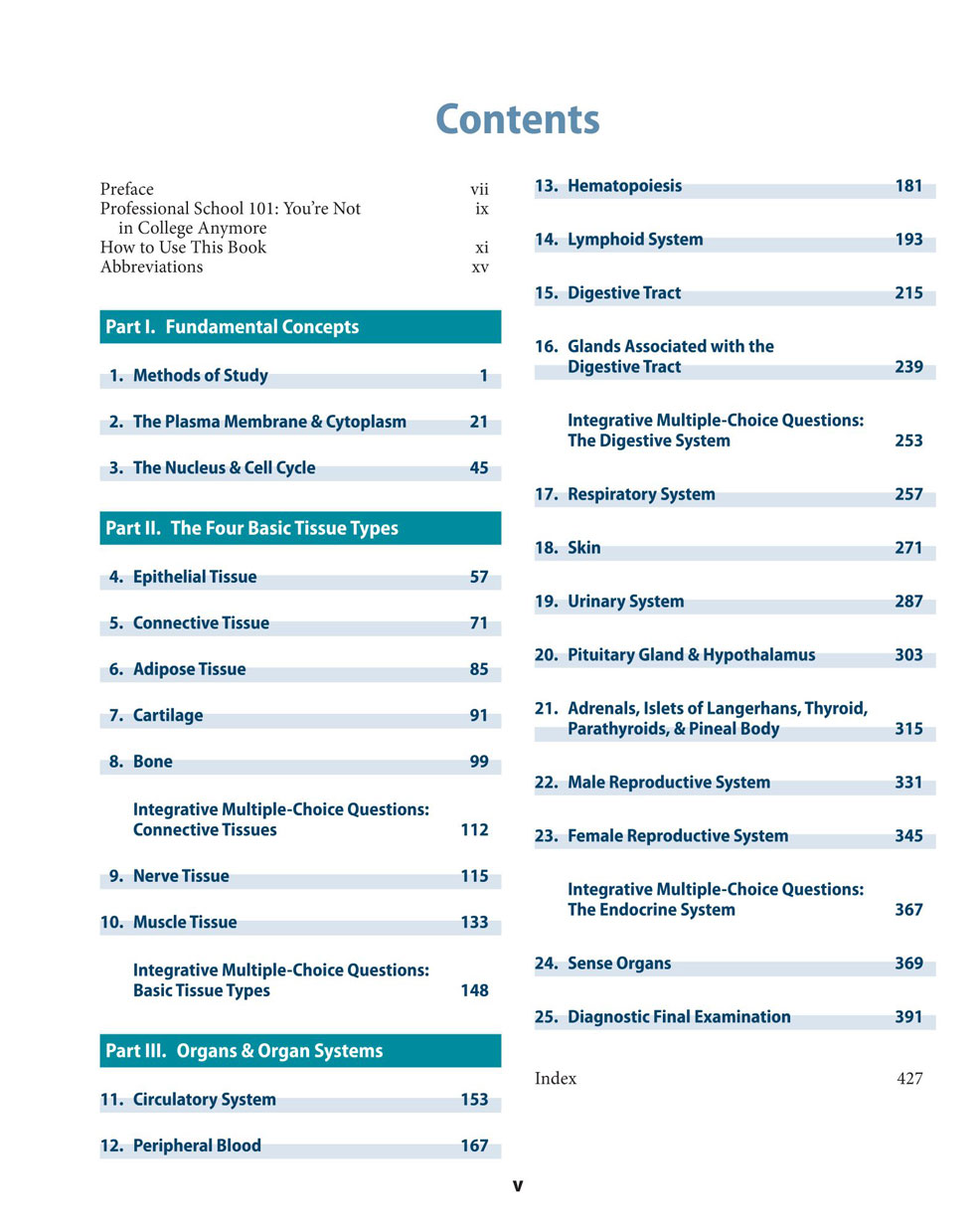 Contents

Preface vii
Professional School 101: You're Not in College Anymore ix
How to Use This Book xi
Abbreviations xv

Part I. Fundamental Concepts

1. Methods of Study 1

2. The Plasma Membrane & Cytoplasm 21

3. The Nucleus & Cell Cycle 45

Part II. The Four Basic Tissue Types

4. Epithelial Tissue 57

5. Connective Tissue 71

6. Adipose Tissue 85

7. Cartilage 91

8. Bone 99

Integrative Multiple-Choice Questions: Connective Tissues 112

9. Nerve Tissue 115

10. Muscle Tissue 133

Integrative Multiple-Choice Questions: Basic Tissue Types 148

Part III. Organs & Organ Systems

11. Circulatory System 153

12. Peripheral Blood 167

13. Hematopoiesis 181

14. Lymphoid System 193

15. Digestive Tract 215

16. Glands Associated with the Digestive Tract 239

Integrative Multiple-Choice Questions: The Digestive System 253

17. Respiratory System 257

18. Skin 271

19. Urinary System 287

20. Pituitary Gland & Hypothalamus 303

21. Adrenals, Islets of Langerhans, Thyroid, Parathyroids, & Pineal Body 315

22. Male Reproductive System 331

23. Female Reproductive System 345

Integrative Multiple-Choice Questions: The Endocrine System 367

24. Sense Organs 369

25. Diagnostic Final Examination 391

Index 427

v